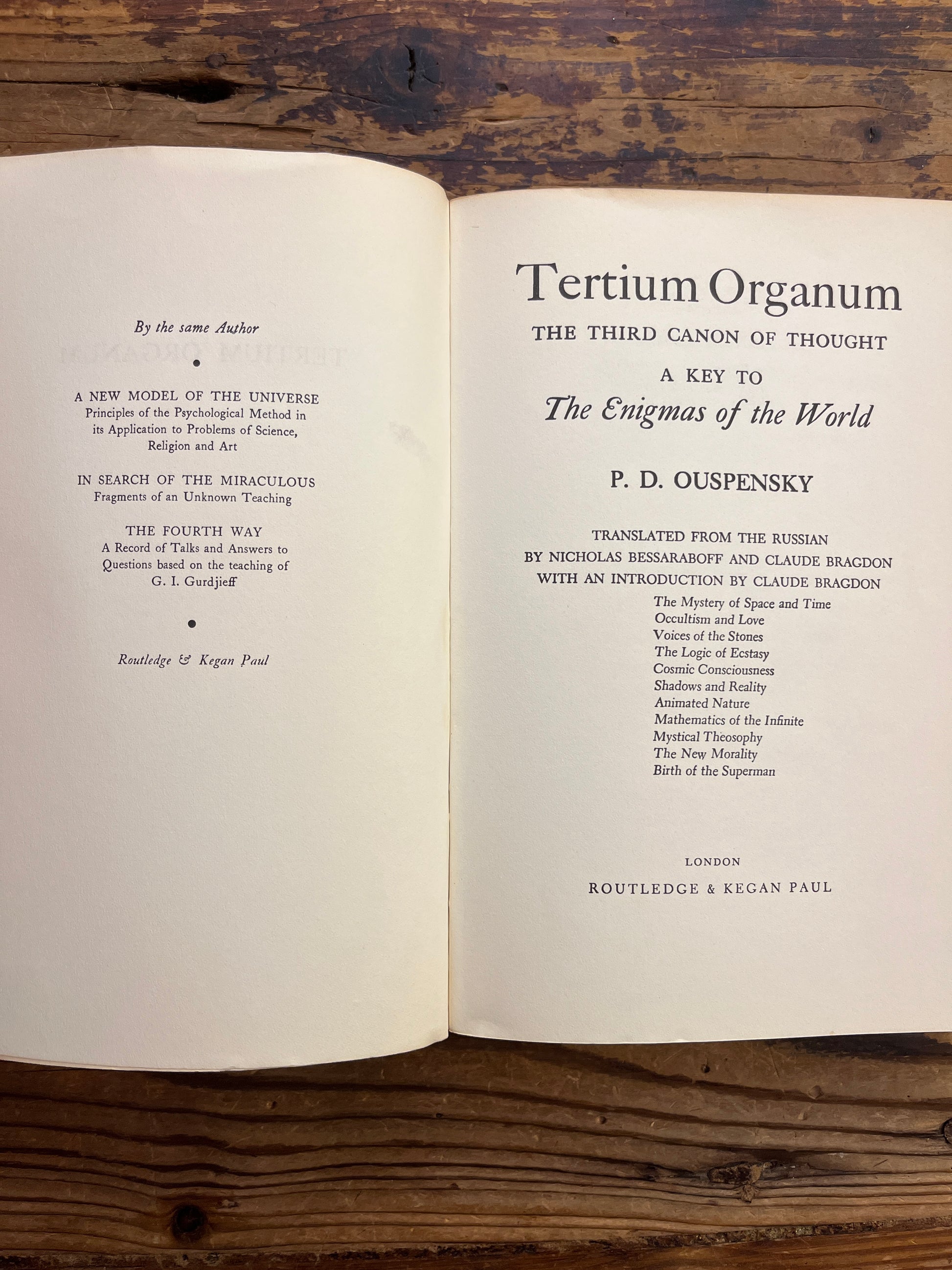 By the same Author

•

A NEW MODEL OF THE UNIVERSE
Principles of the Psychological Method in its Application to Problems of Science, Religion and Art

IN SEARCH OF THE MIRACULOUS
Fragments of an Unknown Teaching

THE FOURTH WAY
A Record of Talks and Answers to Questions based on the teaching of G. I. Gurdjieff

•

Routledge & Kegan Paul

Tertium Organum
THE THIRD CANON OF THOUGHT
A KEY TO
The Enigmas of the World

P. D. OUSPENSKY

TRANSLATED FROM THE RUSSIAN
BY NICHOLAS BESSARABOFF AND CLAUDE BRAGDON
WITH AN INTRODUCTION BY CLAUDE BRAGDON

The Mystery of Space and Time
Occultism and Love
Voices of the Stones
The Logic of Ecstasy
Cosmic Consciousness
Shadows and Reality
Animated Nature
Mathematics of the Infinite
Mystical Theosophy
The New Morality
Birth of the Superman

LONDON
ROUTLEDGE & KEGAN PAUL